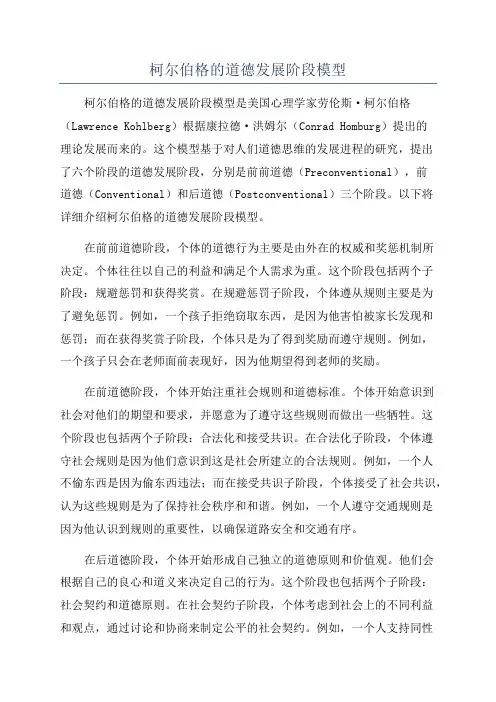 柯尔伯格的道德发展阶段模型

柯尔伯格的道德发展阶段模型是美国心理学家劳伦斯·柯尔伯格（Lawrence Kohlberg）根据康拉德·洪姆尔（Conrad Homburg）提出的理论发展而来的。这个模型基于对人们道德思维的发展进程的研究，提出了六个阶段的道德发展阶段，分别是前前道德（Preconventional），前道德（Conventional）和后道德（Postconventional）三个阶段。以下将详细介绍柯尔伯格的道德发展阶段模型。

在前前道德阶段，个体的道德行为主要是由外在的权威和奖惩机制所决定。个体往往以自己的利益和满足个人需求为重。这个阶段包括两个子阶段：规避惩罚和获得奖赏。在规避惩罚子阶段，个体遵从规则主要是为了避免惩罚。例如，一个孩子拒绝窃取东西，是因为他害怕被家长发现和惩罚；而在获得奖赏子阶段，个体只是为了得到奖励而遵守规则。例如，一个孩子只会在老师面前表现好，因为他期望得到老师的奖励。

在前道德阶段，个体开始注重社会规则和道德标准。个体开始意识到社会对他们的期望和要求，并愿意为了遵守这些规则而做出一些牺牲。这个阶段也包括两个子阶段：合法化和接受共识。在合法化子阶段，个体遵守社会规则是因为他们意识到这是社会所建立的合法规则。例如，一个人不偷东西是因为偷东西违法；而在接受共识子阶段，个体接受了社会共识，认为这些规则是为了保持社会秩序和和谐。例如，一个人遵守交通规则是因为他认识到规则的重要性，以确保道路安全和交通有序。

在后道德阶段，个体开始形成自己独立的道德原则和价值观。他们会根据自己的良心和道义来决定自己的行为。这个阶段也包括两个子阶段：社会契约和道德原则。在社会契约子阶段，个体考虑到社会上的不同利益和观点，通过讨论和协商来制定公平的社会契约。例如，一个人支持同性